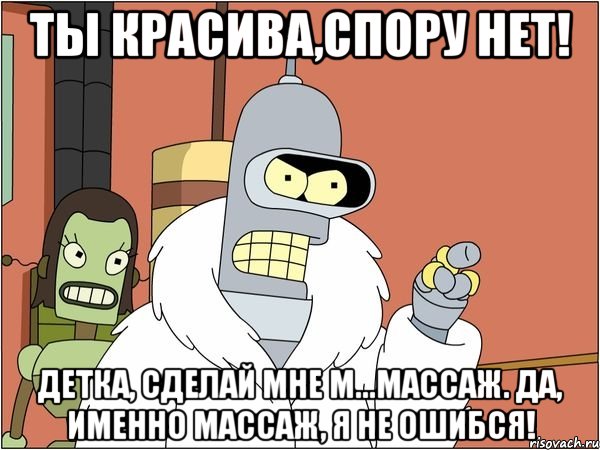 ТЫ КРАСИВА,СПОРУ НЕТ!

ДЕТКА, СДЕЛАЙ МНЕ М...МАССАЖ. ДА, ИМЕННО МАССАЖ, Я НЕ ОШИБСЯ!

risovach.ru